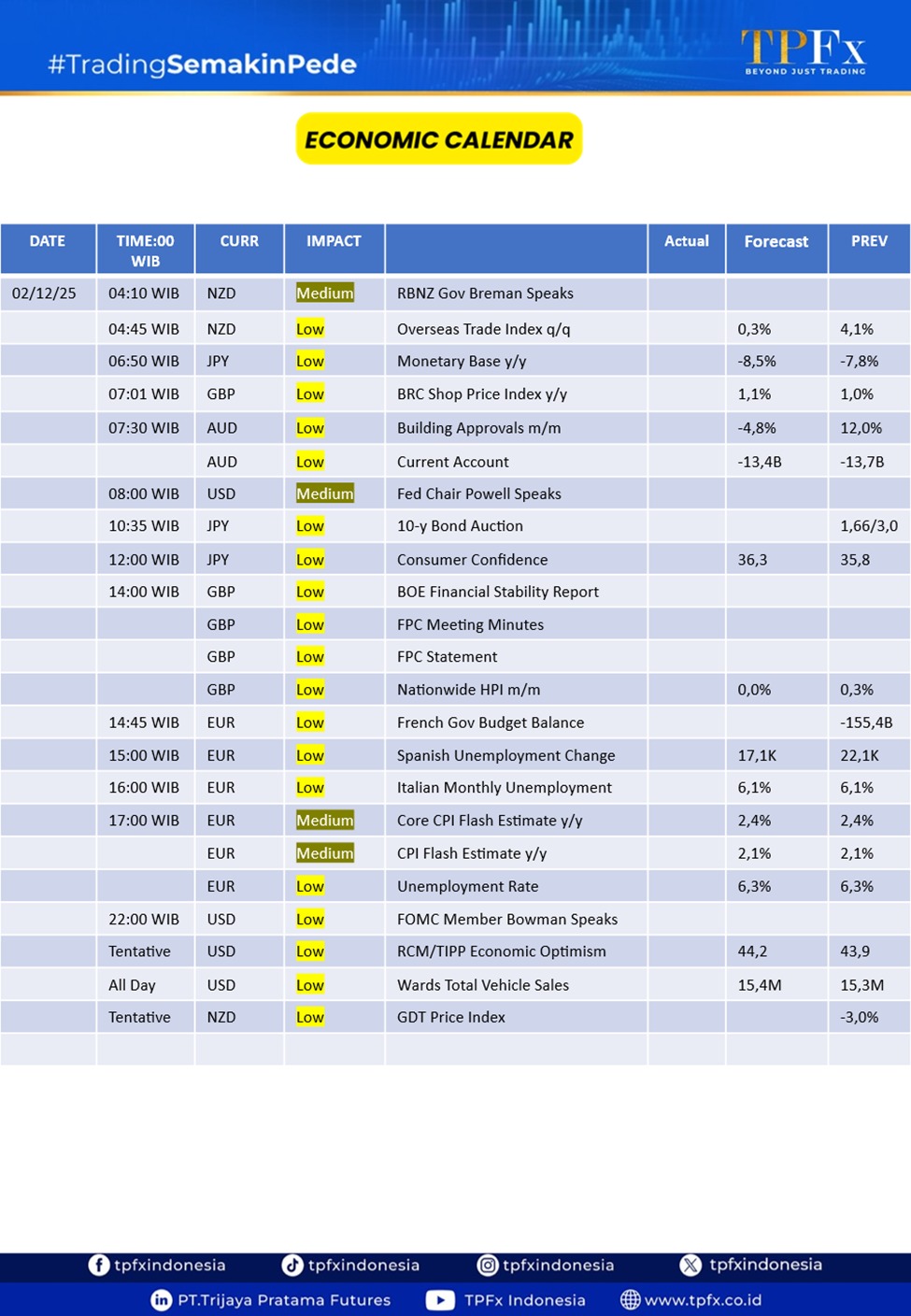 #TradingSemakinPede

TPFx
BEYOND JUST TRADING

ECONOMIC CALENDAR

| DATE | TIME:00 WIB | CURR | IMPACT | | Actual | Forecast | PREV |
|---|---|---|---|---|---|---|---|
| 02/12/25 | 04:10 WIB | NZD | Medium | RBNZ Gov Breman Speaks | | | |
| | 04:45 WIB | NZD | Low | Overseas Trade Index q/q | | 0,3% | 4,1% |
| | 06:50 WIB | JPY | Low | Monetary Base y/y | | -8,5% | -7,8% |
| | 07:01 WIB | GBP | Low | BRC Shop Price Index y/y | | 1,1% | 1,0% |
| | 07:30 WIB | AUD | Low | Building Approvals m/m | | -4,8% | 12,0% |
| | | AUD | Low | Current Account | | -13,4B | -13,7B |
| | 08:00 WIB | USD | Medium | Fed Chair Powell Speaks | | | |
| | 10:35 WIB | JPY | Low | 10-y Bond Auction | | | 1,66/3,0 |
| | 12:00 WIB | JPY | Low | Consumer Confidence | | 36,3 | 35,8 |
| | 14:00 WIB | GBP | Low | BOE Financial Stability Report | | | |
| | | GBP | Low | FPC Meeting Minutes | | | |
| | | GBP | Low | FPC Statement | | | |
| | | GBP | Low | Nationwide HPI m/m | | 0,0% | 0,3% |
| | 14:45 WIB | EUR | Low | French Gov Budget Balance | | | -155,4B |
| | 15:00 WIB | EUR | Low | Spanish Unemployment Change | | 17,1K | 22,1K |
| | 16:00 WIB | EUR | Low | Italian Monthly Unemployment | | 6,1% | 6,1% |
| | 17:00 WIB | EUR | Medium | Core CPI Flash Estimate y/y | | 2,4% | 2,4% |
| | | EUR | Medium | CPI Flash Estimate y/y | | 2,1% | 2,1% |
| | | EUR | Low | Unemployment Rate | | 6,3% | 6,3% |
| | 22:00 WIB | USD | Low | FOMC Member Bowman Speaks | | | |
| | Tentative | USD | Low | RCM/TIPP Economic Optimism | | 44,2 | 43,9 |
| | All Day | USD | Low | Wards Total Vehicle Sales | | 15,4M | 15,3M |
| | Tentative | NZD | Low | GDT Price Index | | | -3,0% |

tpfxindonesia tpfxindonesia tpfxindonesia tpfxindonesia
PT.Trijaya Pratama Futures TPFx Indonesia www.tpfx.co.id